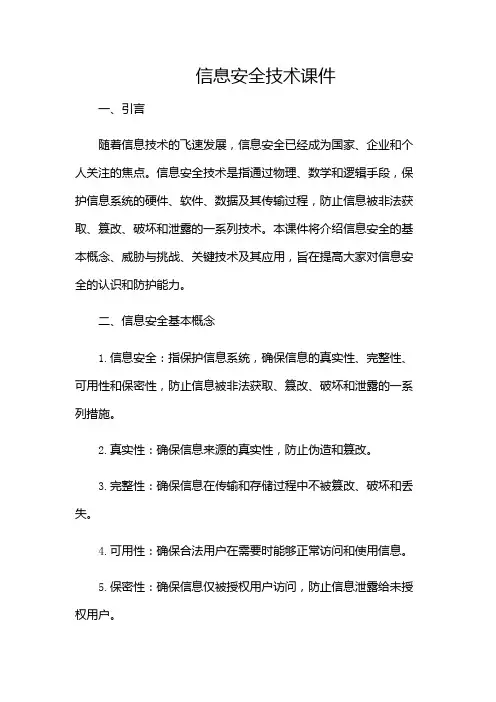 信息安全技术课件

一、引言

随着信息技术的飞速发展，信息安全已经成为国家、企业和个人关注的焦点。信息安全技术是指通过物理、数学和逻辑手段，保护信息系统的硬件、软件、数据及其传输过程，防止信息被非法获取、篡改、破坏和泄露的一系列技术。本课件将介绍信息安全的基本概念、威胁与挑战、关键技术及其应用，旨在提高大家对信息安全的认识和防护能力。

二、信息安全基本概念

1. 信息安全：指保护信息系统，确保信息的真实性、完整性、可用性和保密性，防止信息被非法获取、篡改、破坏和泄露的一系列措施。

2. 真实性：确保信息来源的真实性，防止伪造和篡改。

3. 完整性：确保信息在传输和存储过程中不被篡改、破坏和丢失。

4. 可用性：确保合法用户在需要时能够正常访问和使用信息。

5. 保密性：确保信息仅被授权用户访问，防止信息泄露给未授权用户。